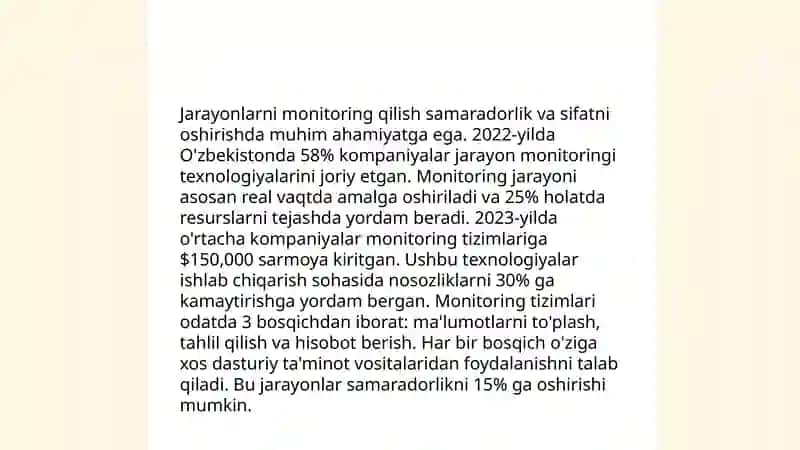 Jarayonlarni monitoring qilish samaradorlik va sifatni oshirishda muhim ahamiyatga ega. 2022-yilda O'zbekistonda 58% kompaniyalar jarayon monitoringi texnologiyalarini joriy etgan. Monitoring jarayoni asosan real vaqtda amalga oshiriladi va 25% holatda resurslarni tejashda yordam beradi. 2023-yilda o'rtacha kompaniyalar monitoring tizimlariga \$150,000 sarmoya kiritgan. Ushbu texnologiyalar ishlab chiqarish sohasida nosozliklarni 30% ga kamaytirishga yordam bergan. Monitoring tizimlari odatda 3 bosqichdan iborat: ma'lumotlarni to'plash, tahlil qilish va hisobot berish. Har bir bosqich o'ziga xos dasturiy ta'minot vositalaridan foydalanishni talab qiladi. Bu jarayonlar samaradorlikni 15% ga oshirishi mumkin.